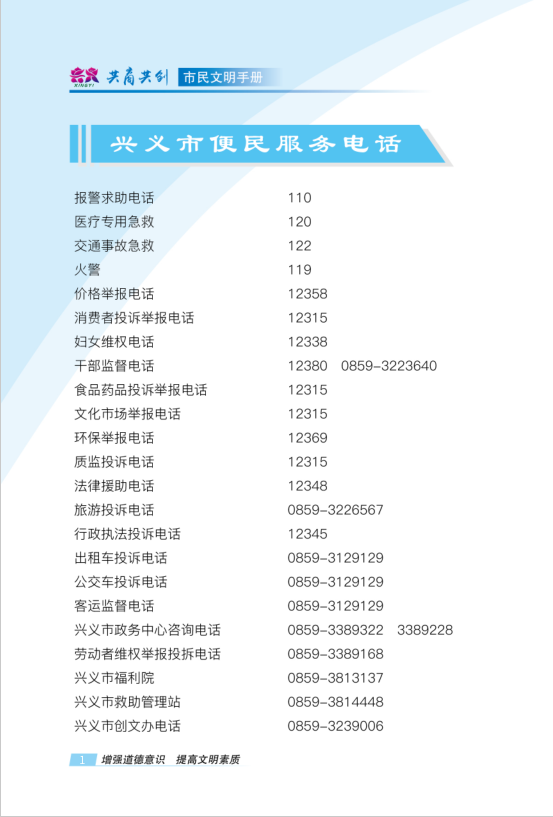 XINGYI 共商共创 市民文明手册

兴义市便民服务电话

| | |
|---|---|
| 报警求助电话 | 110 |
| 医疗专用急救 | 120 |
| 交通事故急救 | 122 |
| 火警 | 119 |
| 价格举报电话 | 12358 |
| 消费者投诉举报电话 | 12315 |
| 妇女维权电话 | 12338 |
| 干部监督电话 | 12380 0859-3223640 |
| 食品药品投诉举报电话 | 12315 |
| 文化市场举报电话 | 12315 |
| 环保举报电话 | 12369 |
| 质监投诉电话 | 12315 |
| 法律援助电话 | 12348 |
| 旅游投诉电话 | 0859-3226567 |
| 行政执法投诉电话 | 12345 |
| 出租车投诉电话 | 0859-3129129 |
| 公交车投诉电话 | 0859-3129129 |
| 客运监督电话 | 0859-3129129 |
| 兴义市政务中心咨询电话 | 0859-3389322 3389228 |
| 劳动者维权举报投拆电话 | 0859-3389168 |
| 兴义市福利院 | 0859-3813137 |
| 兴义市救助管理站 | 0859-3814448 |
| 兴义市创文办电话 | 0859-3239006 |

1 增强道德意识 提高文明素质